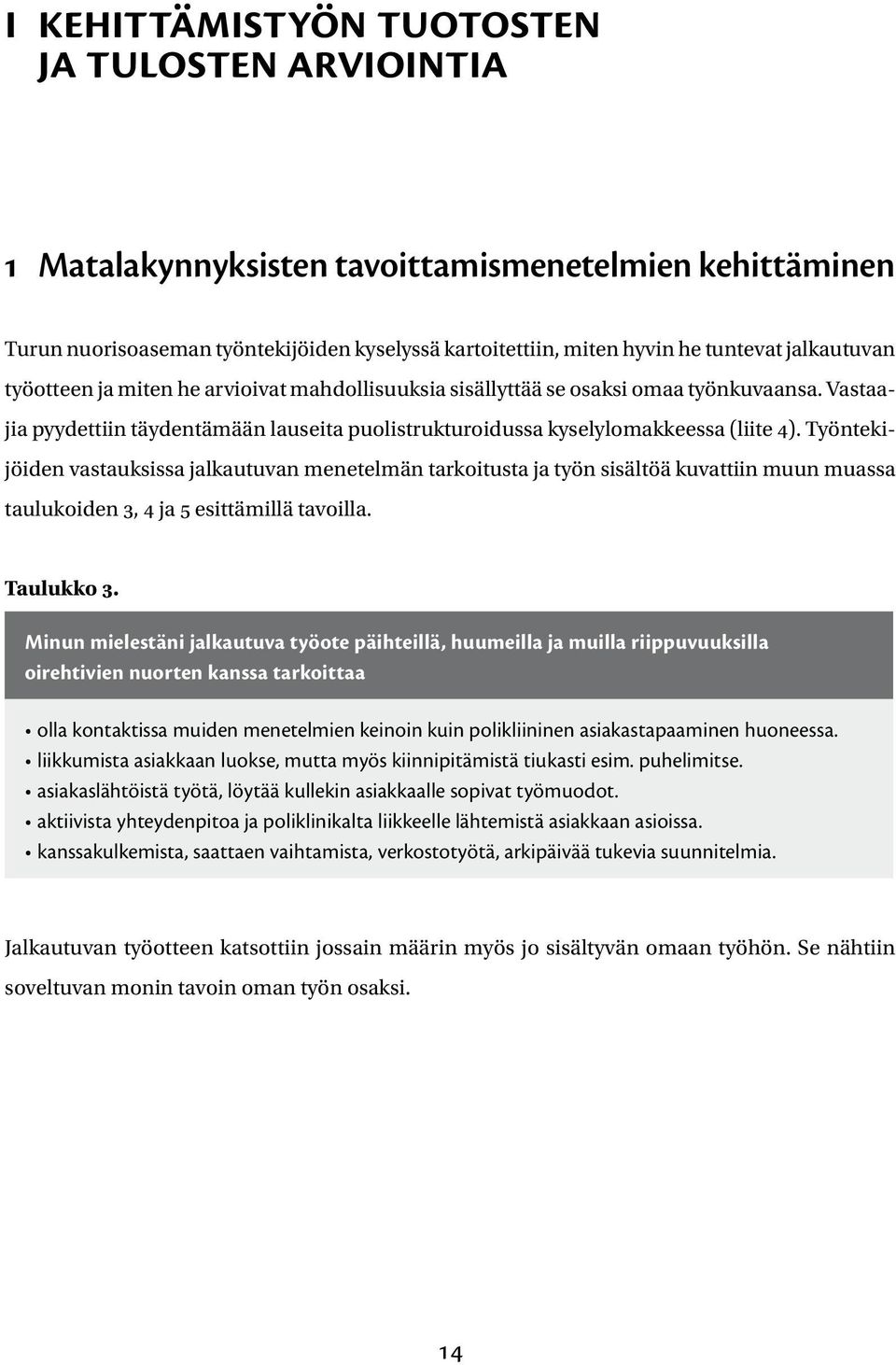 I KEHITTÄMISTYÖN TUOTOSTEN JA TULOSTEN ARVIOINTIA

1 Matalakynnyksisten tavoittamismenetelmien kehittäminen

Turun nuorisoaseman työntekijöiden kyselyssä kartoitettiin, miten hyvin he tuntevat jalkautuvan työotteen ja miten he arvioivat mahdollisuuksia sisällyttää se osaksi omaa työnkuvaansa. Vastaajia pyydettiin täydentämään lauseita puolistrukturoidussa kyselylomakkeessa (liite 4). Työntekijöiden vastauksissa jalkautuvan menetelmän tarkoitusta ja työn sisältöä kuvattiin muun muassa taulukoiden 3, 4 ja 5 esittämillä tavoilla.

Taulukko 3.

Minun mielestäni jalkautuva työote päihteillä, huumeilla ja muilla riippuvuuksilla oirehtivien nuorten kanssa tarkoittaa

• olla kontaktissa muiden menetelmien keinoin kuin polikliininen asiakastapaaminen huoneessa.
• liikkumista asiakkaan luokse, mutta myös kiinnipitämistä tiukasti esim. puhelimitse.
• asiakaslähtöistä työtä, löytää kullekin asiakkaalle sopivat työmuodot.
• aktiivista yhteydenpitoa ja poliklinikalta liikkeelle lähtemistä asiakkaan asioissa.
• kanssakulkemista, saattaen vaihtamista, verkostotyötä, arkipäivää tukevia suunnitelmia.

Jalkautuvan työotteen katsottiin jossain määrin myös jo sisältyvän omaan työhön. Se nähtiin soveltuvan monin tavoin oman työn osaksi.

14